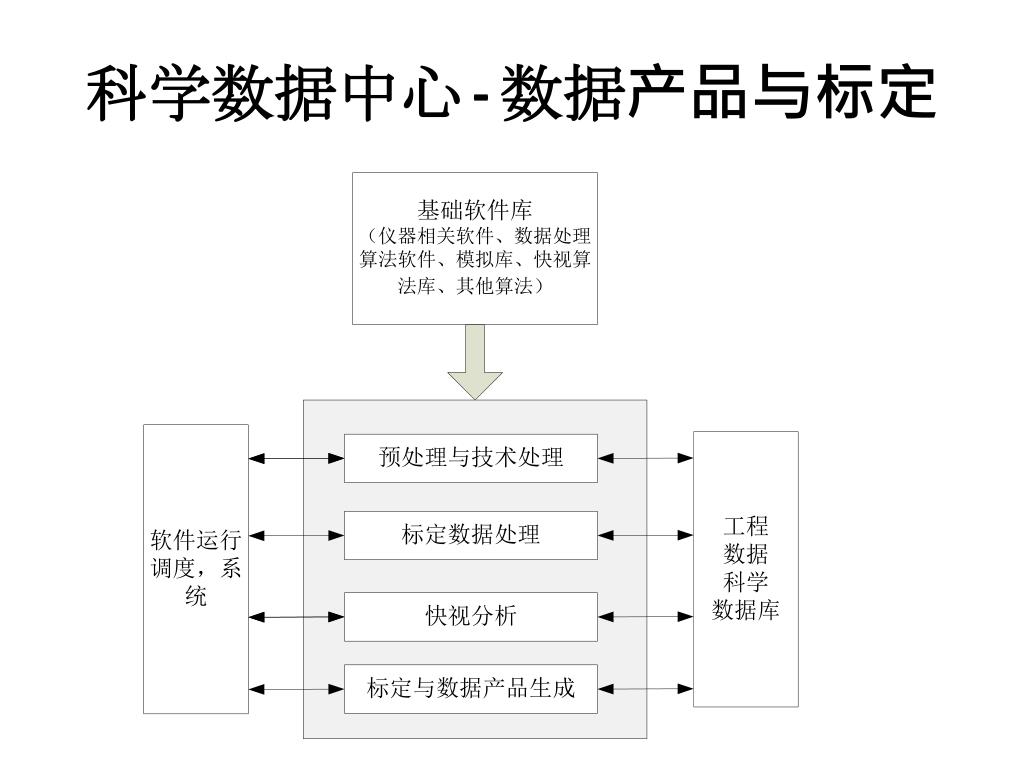 科学数据中心-数据产品与标定

基础软件库
（仪器相关软件、数据处理算法软件、模拟库、快视算法库、其他算法）

软件运行调度，系统

预处理与技术处理

标定数据处理

快视分析

标定与数据产品生成

工程
数据
科学
数据库